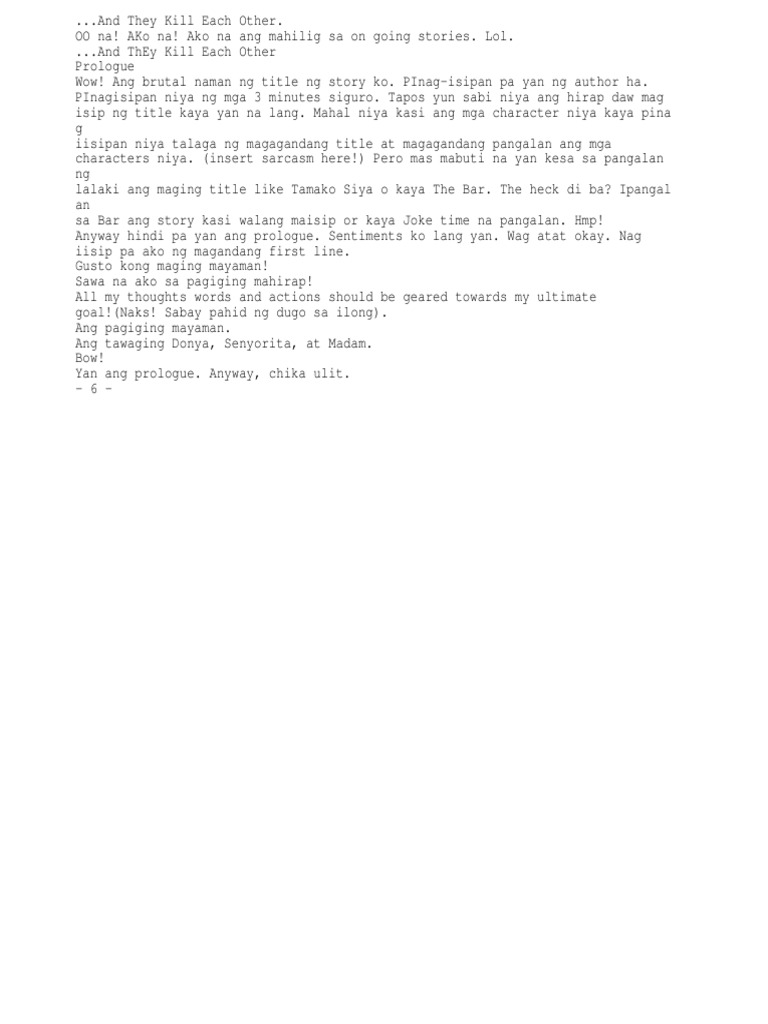 ...And They Kill Each Other.
OO na! AKo na! Ako na ang mahilig sa on going stories. Lol.
...And ThEy Kill Each Other
Prologue
Wow! Ang brutal naman ng title ng story ko. PInag-isipan pa yan ng author ha. PInagisipan niya ng mga 3 minutes siguro. Tapos yun sabi niya ang hirap daw mag isip ng title kaya yan na lang. Mahal niya kasi ang mga character niya kaya pina g
iisipan niya talaga ng magagandang title at magagandang pangalan ang mga characters niya. (insert sarcasm here!) Pero mas mabuti na yan kesa sa pangalan ng
lalaki ang maging title like Tamako Siya o kaya The Bar. The heck di ba? Ipangal an
sa Bar ang story kasi walang maisip or kaya Joke time na pangalan. Hmp!
Anyway hindi pa yan ang prologue. Sentiments ko lang yan. Wag atat okay. Nag iisip pa ako ng magandang first line.
Gusto kong maging mayaman!
Sawa na ako sa pagiging mahirap!
All my thoughts words and actions should be geared towards my ultimate goal!(Naks! Sabay pahid ng dugo sa ilong).
Ang pagiging mayaman.
Ang tawaging Donya, Senyorita, at Madam.
Bow!
Yan ang prologue. Anyway, chika ulit.
- 6 -